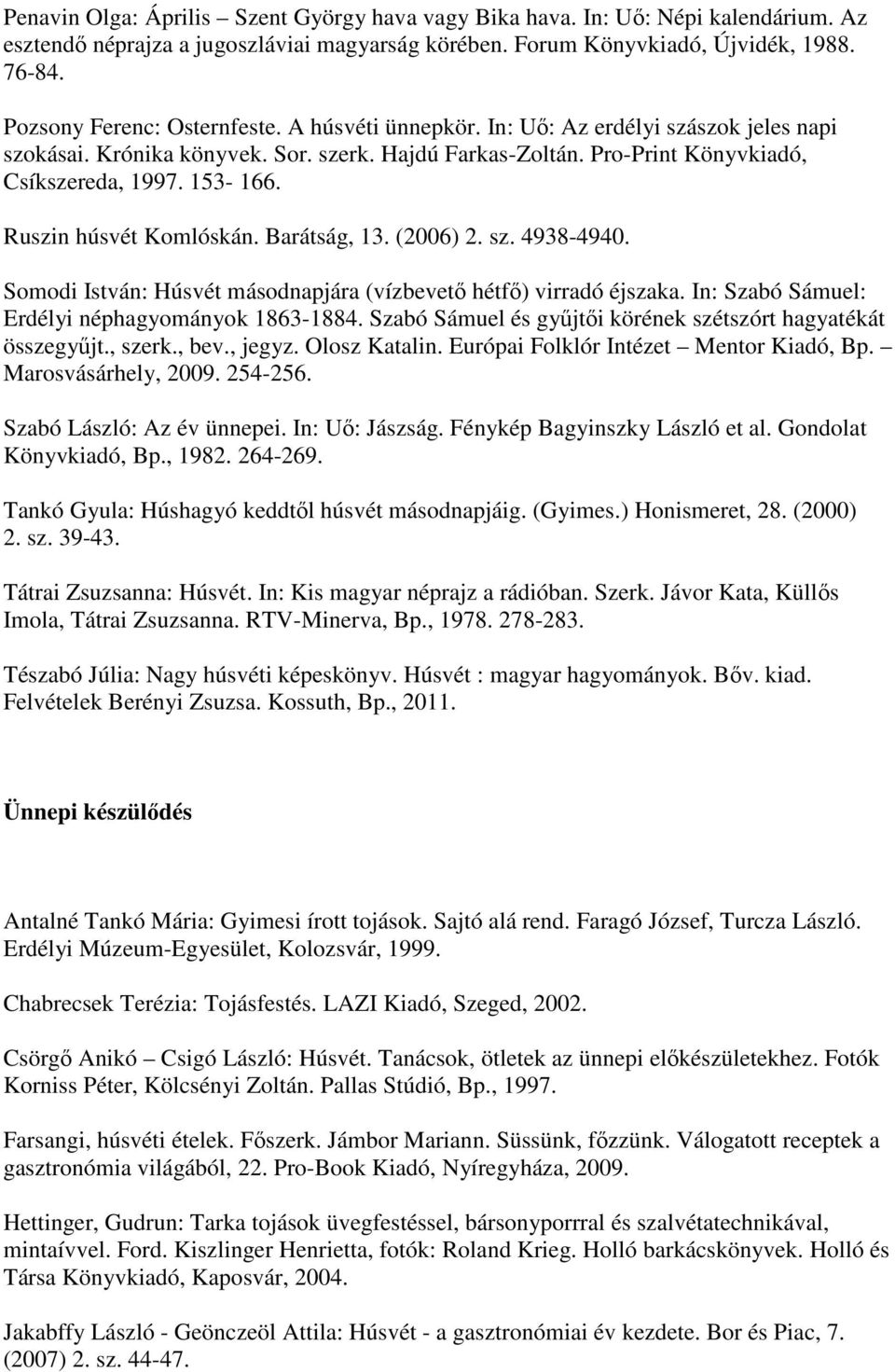 Penavin Olga: Április – Szent György hava vagy Bika hava. In: Uő: Népi kalendárium. Az esztendő néprajza a jugoszláviai magyarság körében. Forum Könyvkiadó, Újvidék, 1988. 76-84.

Pozsony Ferenc: Osternfeste. A húsvéti ünnepkör. In: Uő: Az erdélyi szászok jeles napi szokásai. Krónika könyvek. Sor. szerk. Hajdú Farkas-Zoltán. Pro-Print Könyvkiadó, Csíkszereda, 1997. 153- 166.

Ruszin húsvét Komlóskán. Barátság, 13. (2006) 2. sz. 4938-4940.

Somodi István: Húsvét másodnapjára (vízbevető hétfő) virradó éjszaka. In: Szabó Sámuel: Erdélyi néphagyományok 1863-1884. Szabó Sámuel és gyűjtői körének szétszórt hagyatékát összegyűjt., szerk., bev., jegyz. Olosz Katalin. Európai Folklór Intézet – Mentor Kiadó, Bp. – Marosvásárhely, 2009. 254-256.

Szabó László: Az év ünnepei. In: Uő: Jászság. Fénykép Bagyinszky László et al. Gondolat Könyvkiadó, Bp., 1982. 264-269.

Tankó Gyula: Húshagyó keddtől húsvét másodnapjáig. (Gyimes.) Honismeret, 28. (2000) 2. sz. 39-43.

Tátrai Zsuzsanna: Húsvét. In: Kis magyar néprajz a rádióban. Szerk. Jávor Kata, Küllős Imola, Tátrai Zsuzsanna. RTV-Minerva, Bp., 1978. 278-283.

Tészabó Júlia: Nagy húsvéti képeskönyv. Húsvét : magyar hagyományok. Bőv. kiad. Felvételek Berényi Zsuzsa. Kossuth, Bp., 2011.

Ünnepi készülődés

Antalné Tankó Mária: Gyimesi írott tojások. Sajtó alá rend. Faragó József, Turcza László. Erdélyi Múzeum-Egyesület, Kolozsvár, 1999.

Chabrecsek Terézia: Tojásfestés. LAZI Kiadó, Szeged, 2002.

Csörgő Anikó – Csigó László: Húsvét. Tanácsok, ötletek az ünnepi előkészületekhez. Fotók Korniss Péter, Kölcsényi Zoltán. Pallas Stúdió, Bp., 1997.

Farsangi, húsvéti ételek. Főszerk. Jámbor Mariann. Süssünk, főzzünk. Válogatott receptek a gasztronómia világából, 22. Pro-Book Kiadó, Nyíregyháza, 2009.

Hettinger, Gudrun: Tarka tojások üvegfestéssel, bársonyporral és szalvétatechnikával, mintaívvel. Ford. Kiszlinger Henrietta, fotók: Roland Krieg. Holló barkácskönyvek. Holló és Társa Könyvkiadó, Kaposvár, 2004.

Jakabffy László - Geönczeöl Attila: Húsvét - a gasztronómiai év kezdete. Bor és Piac, 7. (2007) 2. sz. 44-47.